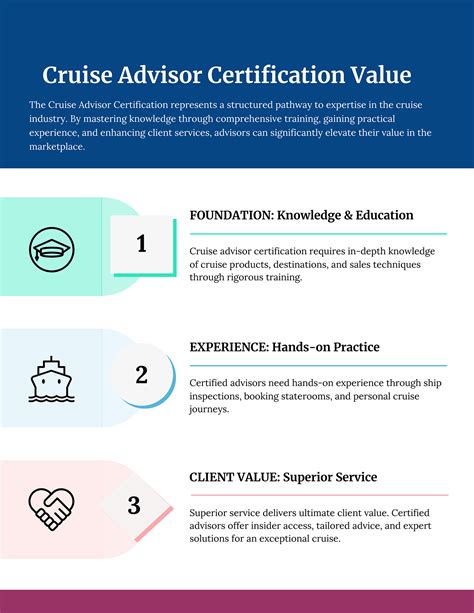 Cruise Advisor Certification Value

The Cruise Advisor Certification represents a structured pathway to expertise in the cruise industry. By mastering knowledge through comprehensive training, gaining practical experience, and enhancing client services, advisors can significantly elevate their value in the marketplace.

1

FOUNDATION: Knowledge & Education

Cruise advisor certification requires in-depth knowledge of cruise products, destinations, and sales techniques through rigorous training.

2

EXPERIENCE: Hands-on Practice

Certified advisors need hands-on experience through ship inspections, booking staterooms, and personal cruise journeys.

3

CLIENT VALUE: Superior Service

Superior service delivers ultimate client value. Certified advisors offer insider access, tailored advice, and expert solutions for an exceptional cruise.